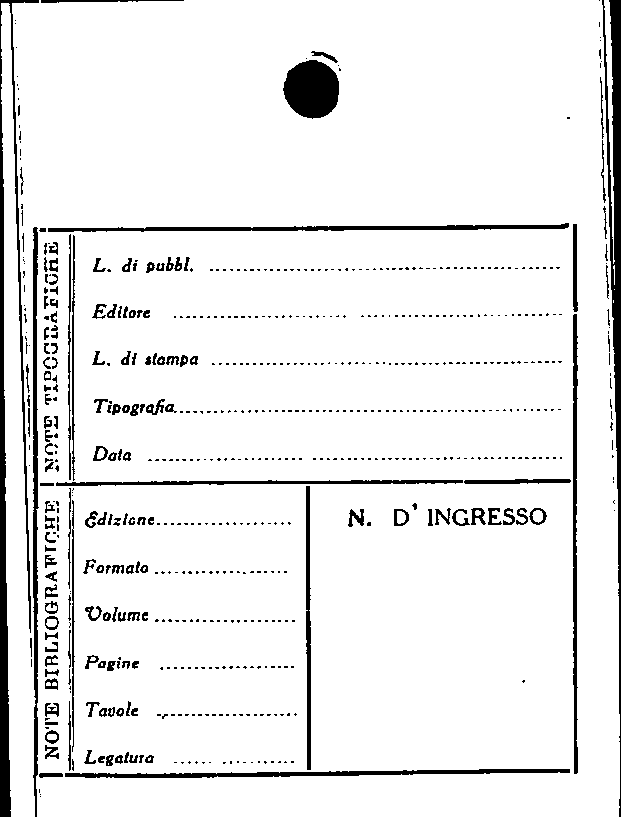 NOTE TIPOGRAFICHE

L. di pubbl. ____

Editore ____

L. di stampa ____

Tipografia ____

Data ____

NOTE BIBLIOGRAFICHE

Edizione ____

Formato ____

Volume ____

Pagine ____

Tavole ____

Legatura ____

N. D' INGRESSO